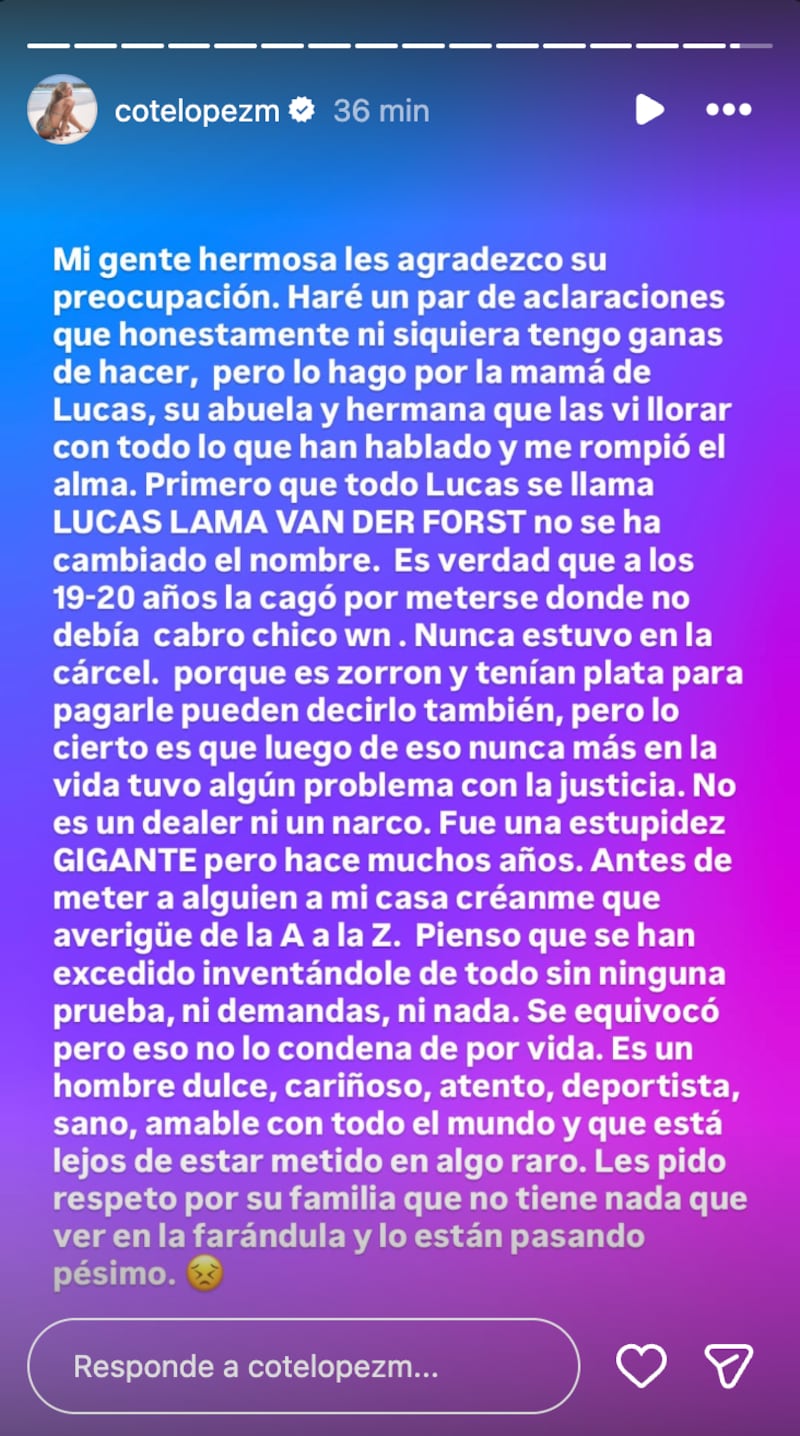 cotelopezm 36 min

Mi gente hermosa les agradezco su preocupación. Haré un par de aclaraciones que honestamente ni siquiera tengo ganas de hacer, pero lo hago por la mamá de Lucas, su abuela y hermana que las vi llorar con todo lo que han hablado y me rompió el alma. Primero que todo Lucas se llama LUCAS LAMA VAN DER FORST no se ha cambiado el nombre. Es verdad que a los 19-20 años la cagó por meterse donde no debía cabro chico wn . Nunca estuvo en la cárcel. porque es zorron y tenían plata para pagarle pueden decirlo también, pero lo cierto es que luego de eso nunca más en la vida tuvo algún problema con la justicia. No es un dealer ni un narco. Fue una estupidez GIGANTE pero hace muchos años. Antes de meter a alguien a mi casa créanme que averigüe de la A a la Z. Pienso que se han excedido inventándole de todo sin ninguna prueba, ni demandas, ni nada. Se equivocó pero eso no lo condena de por vida. Es un hombre dulce, cariñoso, atento, deportista, sano, amable con todo el mundo y que está lejos de estar metido en algo raro. Les pido respeto por su familia que no tiene nada que ver en la farándula y lo están pasando pésimo. 😣

Responde a cotelopezm...